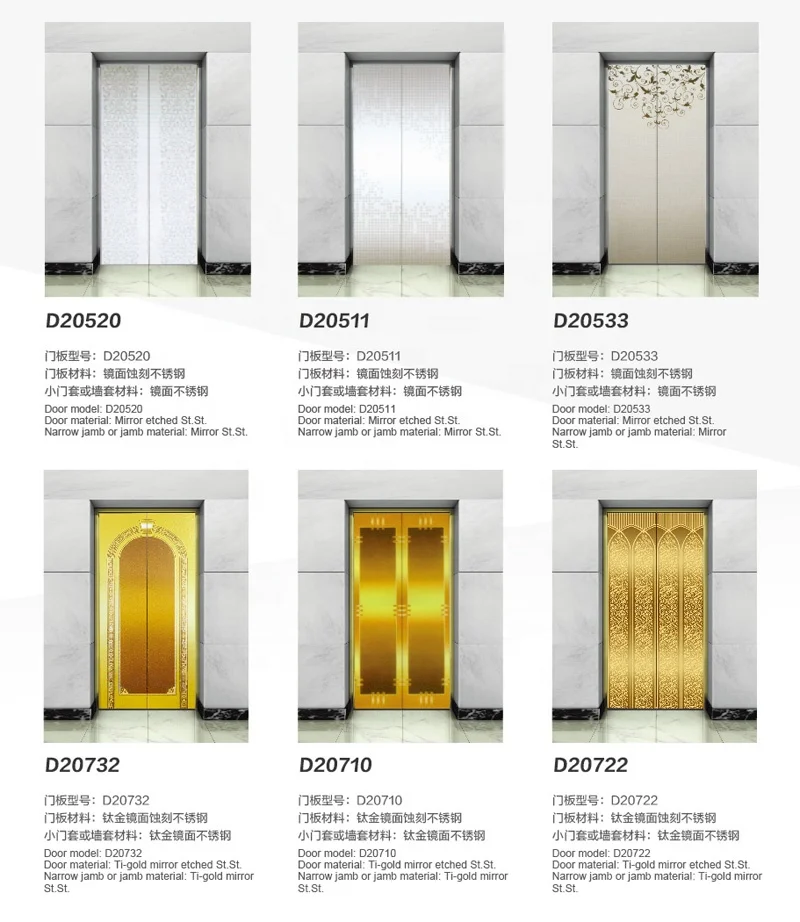 D20520

门板型号：D20520
门板材料：镜面蚀刻不锈钢
小门套或墙套材料：镜面不锈钢
Door model: D20520
Door material: Mirror etched St.St.
Narrow jamb or jamb material: Mirror St.St.

D20511

门板型号：D20511
门板材料：镜面蚀刻不锈钢
小门套或墙套材料：镜面不锈钢
Door model: D20511
Door material: Mirror etched St.St.
Narrow jamb or jamb material: Mirror St.St.

D20533

门板型号：D20533
门板材料：镜面蚀刻不锈钢
小门套或墙套材料：镜面不锈钢
Door model: D20533
Door material: Mirror etched St.St.
Narrow jamb or jamb material: Mirror St.St.

D20732

门板型号：D20732
门板材料：钛金镜面蚀刻不锈钢
小门套或墙套材料：钛金镜面不锈钢
Door model: D20732
Door material: Ti-gold mirror etched St.St.
Narrow jamb or jamb material: Ti-gold mirror St.St.

D20710

门板型号：D20710
门板材料：钛金镜面蚀刻不锈钢
小门套或墙套材料：钛金镜面不锈钢
Door model: D20710
Door material: Ti-gold mirror etched St.St.
Narrow jamb or jamb material: Ti-gold mirror St.St.

D20722

门板型号：D20722
门板材料：钛金镜面蚀刻不锈钢
小门套或墙套材料：钛金镜面不锈钢
Door model: D20722
Door material: Ti-gold mirror etched St.St.
Narrow jamb or jamb material: Ti-gold mirror St.St.